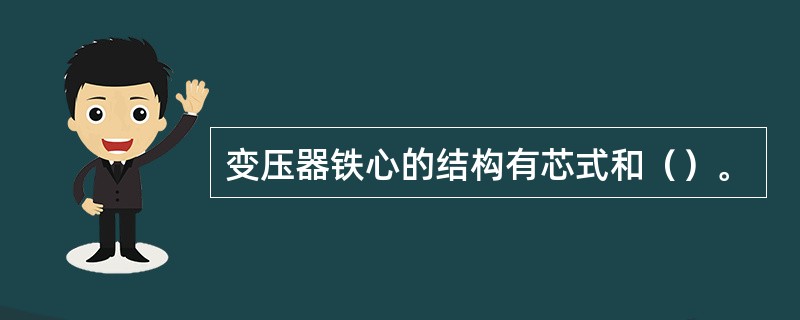 变压器铁心的结构有芯式和（）。